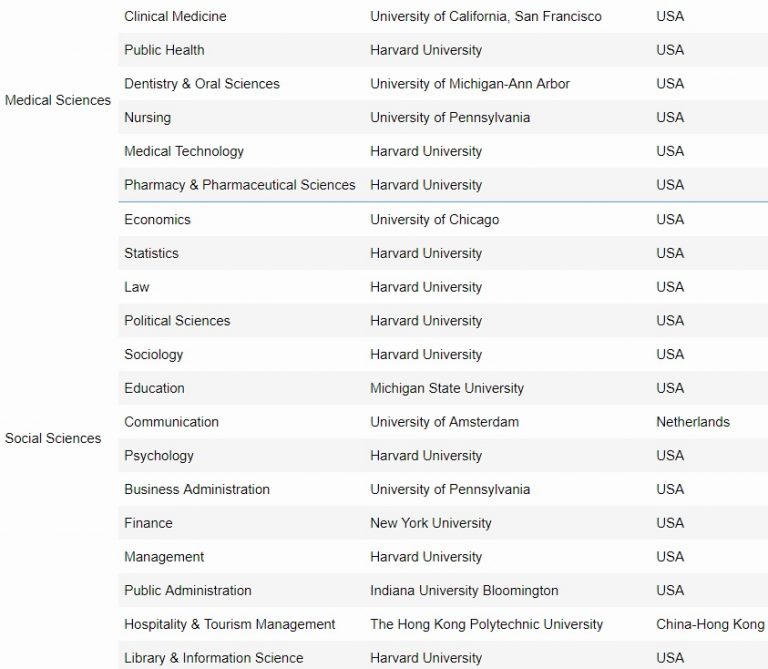 | | | | |
|---|---|---|---|
| Medical Sciences | Clinical Medicine | University of California, San Francisco | USA |
| | Public Health | Harvard University | USA |
| | Dentistry & Oral Sciences | University of Michigan-Ann Arbor | USA |
| | Nursing | University of Pennsylvania | USA |
| | Medical Technology | Harvard University | USA |
| | Pharmacy & Pharmaceutical Sciences | Harvard University | USA |
| Social Sciences | Economics | University of Chicago | USA |
| | Statistics | Harvard University | USA |
| | Law | Harvard University | USA |
| | Political Sciences | Harvard University | USA |
| | Sociology | Harvard University | USA |
| | Education | Michigan State University | USA |
| | Communication | University of Amsterdam | Netherlands |
| | Psychology | Harvard University | USA |
| | Business Administration | University of Pennsylvania | USA |
| | Finance | New York University | USA |
| | Management | Harvard University | USA |
| | Public Administration | Indiana University Bloomington | USA |
| | Hospitality & Tourism Management | The Hong Kong Polytechnic University | China-Hong Kong |
| | Library & Information Science | Harvard University | USA |